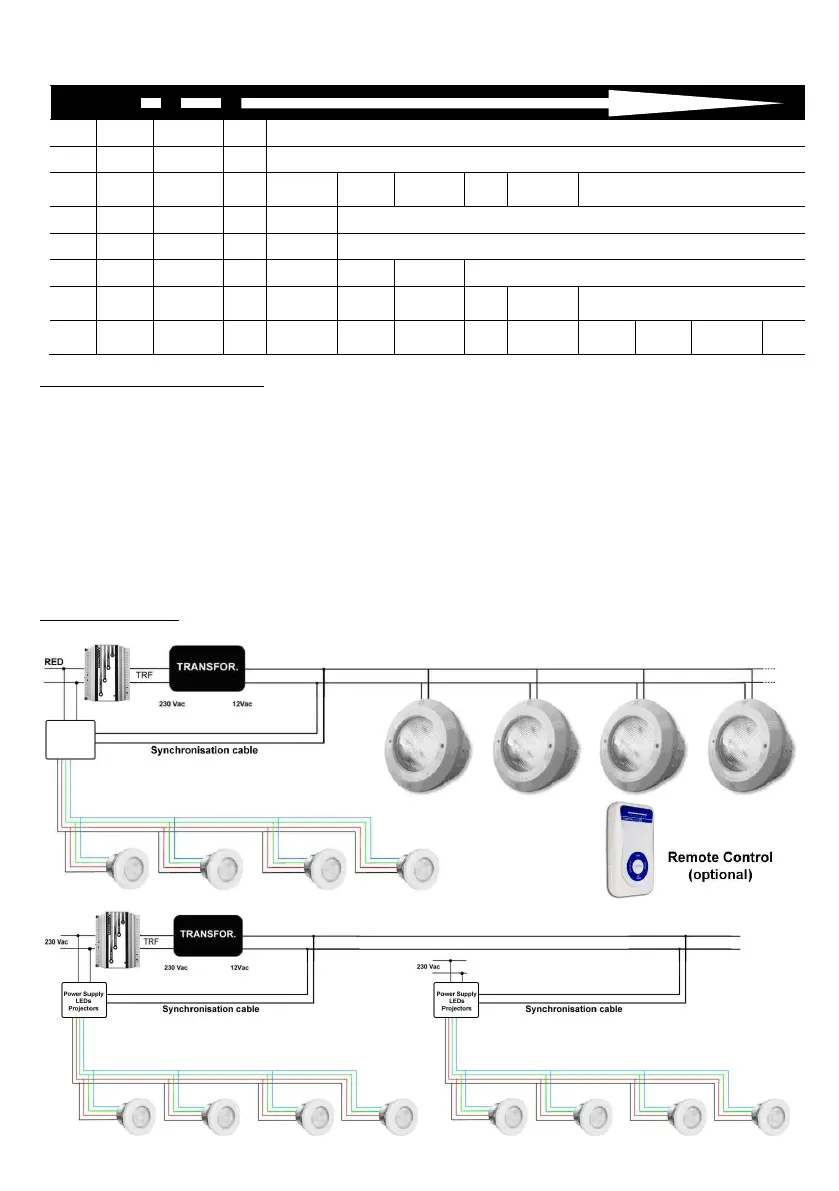 RED

TRF

TRANSFOR.

230 Vac

12Vac

Synchronisation cable

Remote Control
(optional)

230 Vac

TRF

TRANSFOR.

230 Vac

12Vac

Power Supply
LEDs
Projectors

Synchronisation cable

230 Vac

Power Supply
LEDs
Projectors

Synchronisation cable